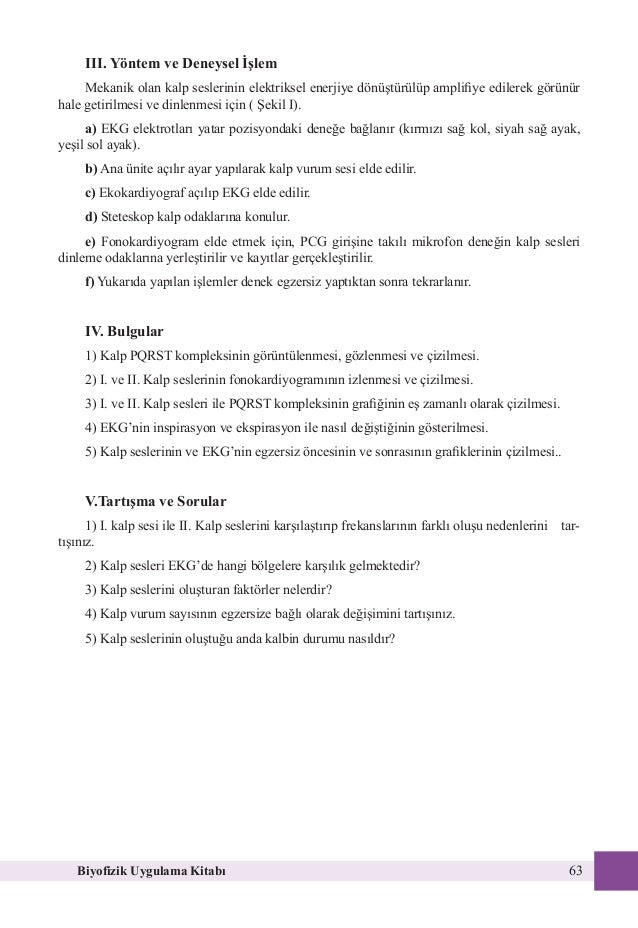 III. Yöntem ve Deneysel İşlem

Mekanik olan kalp seslerinin elektriksel enerjiye dönüştürülüp amplifiye edilerek görünür hale getirilmesi ve dinlenmesi için ( Şekil I).

a) EKG elektrotları yatar pozisyondaki deneğe bağlanır (kırmızı sağ kol, siyah sağ ayak, yeşil sol ayak).

b) Ana ünite açılır ayar yapılarak kalp vurum sesi elde edilir.

c) Ekokardiyograf açılıp EKG elde edilir.

d) Steteskop kalp odaklarına konulur.

e) Fonokardiyogram elde etmek için, PCG girişine takılı mikrofon deneğin kalp sesleri dinleme odaklarına yerleştirilir ve kayıtlar gerçekleştirilir.

f) Yukarıda yapılan işlemler denek egzersiz yaptıktan sonra tekrarlanır.

IV. Bulgular

1) Kalp PQRST kompleksinin görüntülenmesi, gözlenmesi ve çizilmesi.

2) I. ve II. Kalp seslerinin fonokardiyogramının izlenmesi ve çizilmesi.

3) I. ve II. Kalp sesleri ile PQRST kompleksinin grafiğinin eş zamanlı olarak çizilmesi.

4) EKG'nin inspirasyon ve ekspirasyon ile nasıl değiştiğinin gösterilmesi.

5) Kalp seslerinin ve EKG'nin egzersiz öncesinin ve sonrasının grafiklerinin çizilmesi..

V.Tartışma ve Sorular

1) I. kalp sesi ile II. Kalp seslerini karşılaştırıp frekanslarının farklı oluşu nedenlerini tartışınız.

2) Kalp sesleri EKG'de hangi bölgelere karşılık gelmektedir?

3) Kalp seslerini oluşturan faktörler nelerdir?

4) Kalp vurum sayısının egzersize bağlı olarak değişimini tartışınız.

5) Kalp seslerinin oluştuğu anda kalbin durumu nasıldır?

Biyofizik Uygulama Kitabı 63